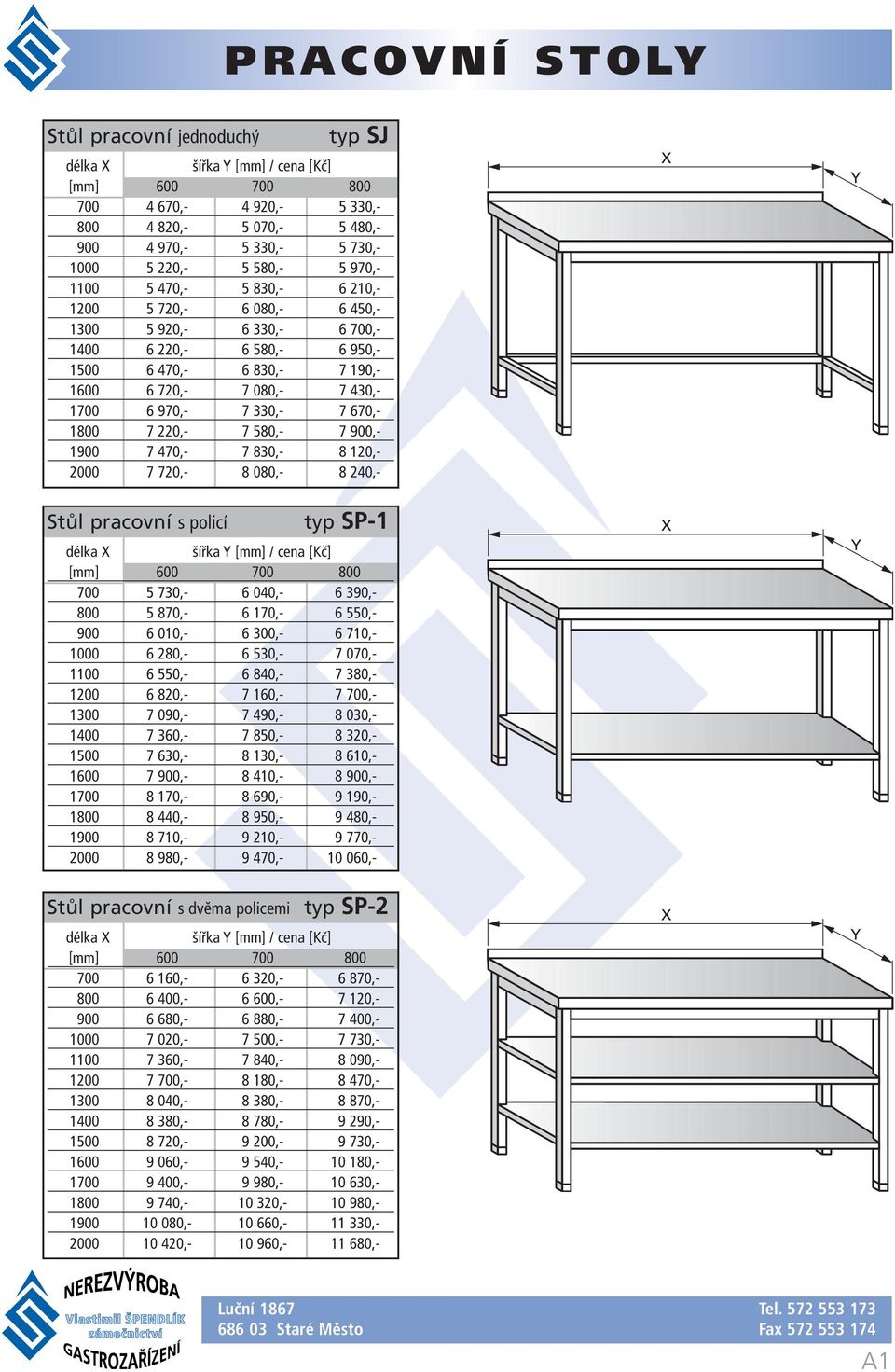 PRACOVNÍ STOLY

Stůl pracovní jednoduchý typ SJ

| délka X [mm] | šířka Y [mm] / cena [Kč] 600 | 700 | 800 |
|---|---|---|---|
| 700 | 4 670,- | 4 920,- | 5 330,- |
| 800 | 4 820,- | 5 070,- | 5 480,- |
| 900 | 4 970,- | 5 330,- | 5 730,- |
| 1000 | 5 220,- | 5 580,- | 5 970,- |
| 1100 | 5 470,- | 5 830,- | 6 210,- |
| 1200 | 5 720,- | 6 080,- | 6 450,- |
| 1300 | 5 920,- | 6 330,- | 6 700,- |
| 1400 | 6 220,- | 6 580,- | 6 950,- |
| 1500 | 6 470,- | 6 830,- | 7 190,- |
| 1600 | 6 720,- | 7 080,- | 7 430,- |
| 1700 | 6 970,- | 7 330,- | 7 670,- |
| 1800 | 7 220,- | 7 580,- | 7 900,- |
| 1900 | 7 470,- | 7 830,- | 8 120,- |
| 2000 | 7 720,- | 8 080,- | 8 240,- |

X
Y

Stůl pracovní s policí typ SP-1

| délka X [mm] | šířka Y [mm] / cena [Kč] 600 | 700 | 800 |
|---|---|---|---|
| 700 | 5 730,- | 6 040,- | 6 390,- |
| 800 | 5 870,- | 6 170,- | 6 550,- |
| 900 | 6 010,- | 6 300,- | 6 710,- |
| 1000 | 6 280,- | 6 530,- | 7 070,- |
| 1100 | 6 550,- | 6 840,- | 7 380,- |
| 1200 | 6 820,- | 7 160,- | 7 700,- |
| 1300 | 7 090,- | 7 490,- | 8 030,- |
| 1400 | 7 360,- | 7 850,- | 8 320,- |
| 1500 | 7 630,- | 8 130,- | 8 610,- |
| 1600 | 7 900,- | 8 410,- | 8 900,- |
| 1700 | 8 170,- | 8 690,- | 9 190,- |
| 1800 | 8 440,- | 8 950,- | 9 480,- |
| 1900 | 8 710,- | 9 210,- | 9 770,- |
| 2000 | 8 980,- | 9 470,- | 10 060,- |

X
Y

Stůl pracovní s dvěma policemi typ SP-2

| délka X [mm] | šířka Y [mm] / cena [Kč] 600 | 700 | 800 |
|---|---|---|---|
| 700 | 6 160,- | 6 320,- | 6 870,- |
| 800 | 6 400,- | 6 600,- | 7 120,- |
| 900 | 6 680,- | 6 880,- | 7 400,- |
| 1000 | 7 020,- | 7 500,- | 7 730,- |
| 1100 | 7 360,- | 7 840,- | 8 090,- |
| 1200 | 7 700,- | 8 180,- | 8 470,- |
| 1300 | 8 040,- | 8 380,- | 8 870,- |
| 1400 | 8 380,- | 8 780,- | 9 290,- |
| 1500 | 8 720,- | 9 200,- | 9 730,- |
| 1600 | 9 060,- | 9 540,- | 10 180,- |
| 1700 | 9 400,- | 9 980,- | 10 630,- |
| 1800 | 9 740,- | 10 320,- | 10 980,- |
| 1900 | 10 080,- | 10 660,- | 11 330,- |
| 2000 | 10 420,- | 10 960,- | 11 680,- |

X
Y

NEREZVÝROBA
Vlastimil ŠPENDLÍK zámečnictví
GASTROZAŘÍZENÍ

Luční 1867
686 03 Staré Město

Tel. 572 553 173
Fax 572 553 174

A1